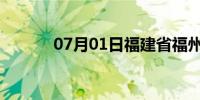 07月01日福建省福州